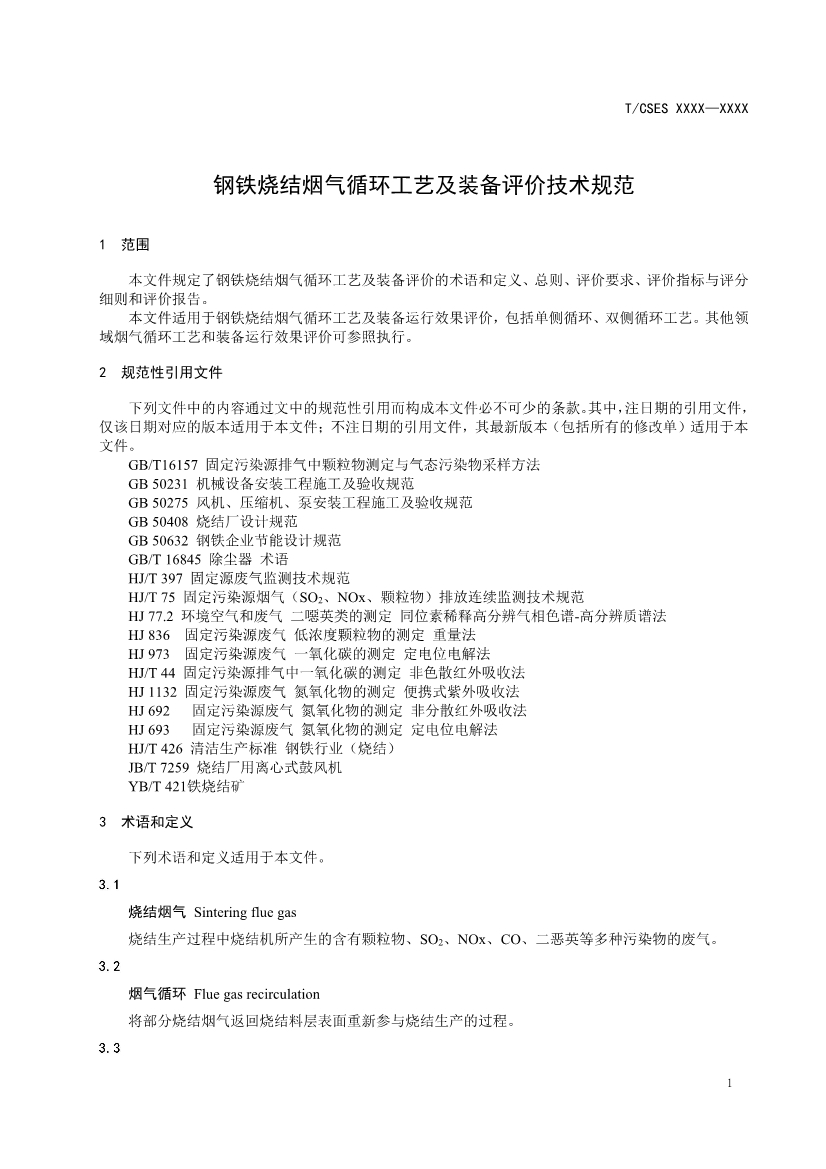 T/CSES XXXX—XXXX

钢铁烧结烟气循环工艺及装备评价技术规范

1 范围

本文件规定了钢铁烧结烟气循环工艺及装备评价的术语和定义、总则、评价要求、评价指标与评分细则和评价报告。
本文件适用于钢铁烧结烟气循环工艺及装备运行效果评价，包括单侧循环、双侧循环工艺。其他领域烟气循环工艺和装备运行效果评价可参照执行。

2 规范性引用文件

下列文件中的内容通过文中的规范性引用而构成本文件必不可少的条款。其中，注日期的引用文件，仅该日期对应的版本适用于本文件；不注日期的引用文件，其最新版本（包括所有的修改单）适用于本文件。
GB/T16157 固定污染源排气中颗粒物测定与气态污染物采样方法
GB 50231 机械设备安装工程施工及验收规范
GB 50275 风机、压缩机、泵安装工程施工及验收规范
GB 50408 烧结厂设计规范
GB 50632 钢铁企业节能设计规范
GB/T 16845 除尘器 术语
HJ/T 397 固定源废气监测技术规范
HJ/T 75 固定污染源烟气（$SO_2$、NOx、颗粒物）排放连续监测技术规范
HJ 77.2 环境空气和废气 二噁英类的测定 同位素稀释高分辨气相色谱-高分辨质谱法
HJ 836 固定污染源废气 低浓度颗粒物的测定 重量法
HJ 973 固定污染源废气 一氧化碳的测定 定电位电解法
HJ/T 44 固定污染源排气中一氧化碳的测定 非色散红外吸收法
HJ 1132 固定污染源废气 氮氧化物的测定 便携式紫外吸收法
HJ 692 固定污染源废气 氮氧化物的测定 非分散红外吸收法
HJ 693 固定污染源废气 氮氧化物的测定 定电位电解法
HJ/T 426 清洁生产标准 钢铁行业（烧结）
JB/T 7259 烧结厂用离心式鼓风机
YB/T 421铁烧结矿

3 术语和定义

下列术语和定义适用于本文件。

3.1

烧结烟气 Sintering flue gas

烧结生产过程中烧结机所产生的含有颗粒物、$SO_2$、NOx、CO、二恶英等多种污染物的废气。

3.2

烟气循环 Flue gas recirculation

将部分烧结烟气返回烧结料层表面重新参与烧结生产的过程。

3.3

1